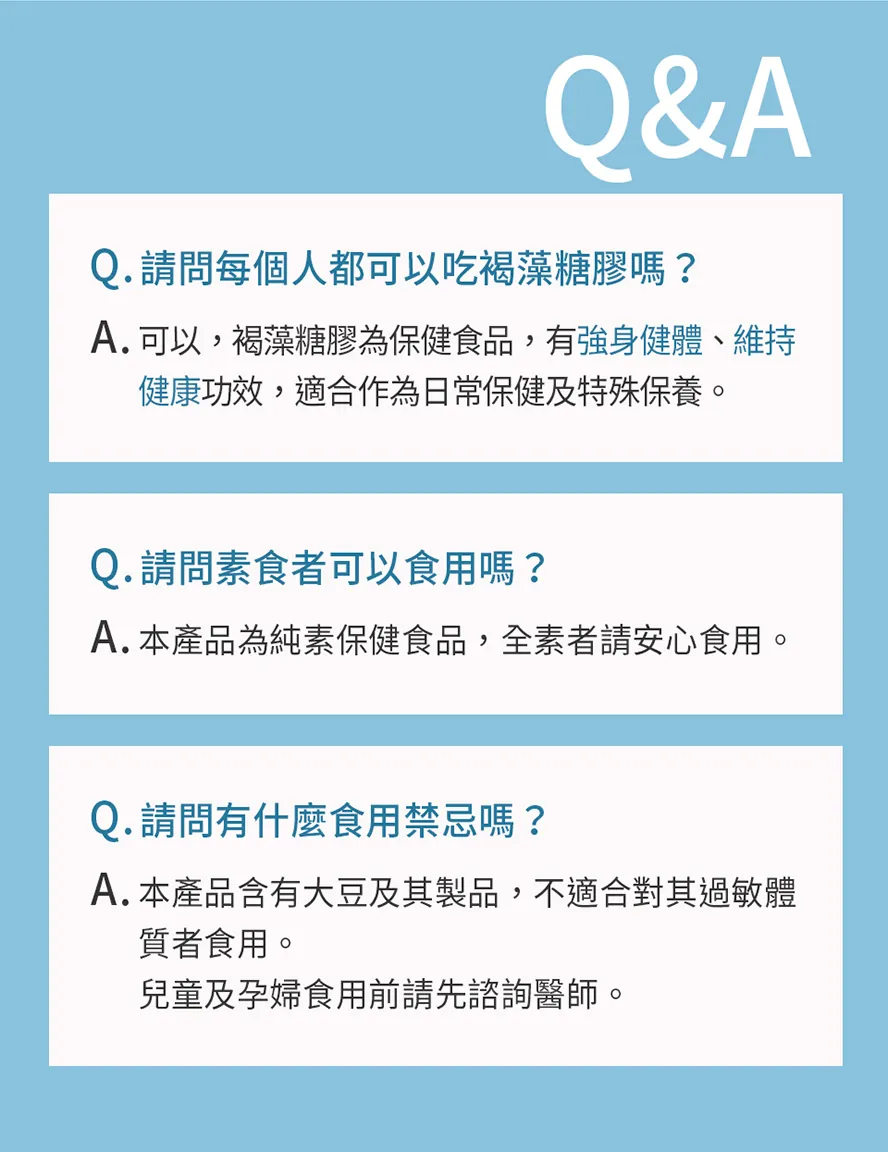 Q&A

Q. 請問每個人都可以吃褐藻糖膠嗎？

A. 可以，褐藻糖膠為保健食品，有強身健體、維持健康功效，適合作為日常保健及特殊保養。

Q. 請問素食者可以食用嗎？

A. 本產品為純素保健食品，全素者請安心食用。

Q. 請問有什麼食用禁忌嗎？

A. 本產品含有大豆及其製品，不適合對其過敏體質者食用。
兒童及孕婦食用前請先諮詢醫師。